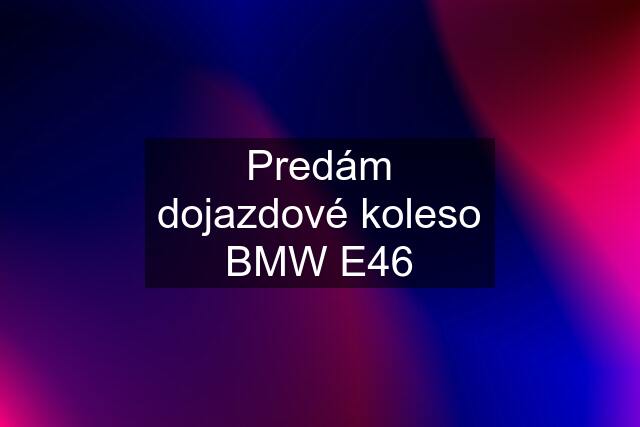 Predám dojazdové koleso BMW E46